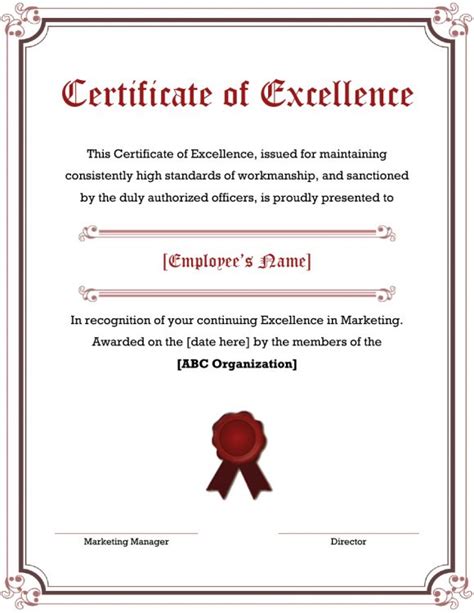 Certificate of Excellence

This Certificate of Excellence, issued for maintaining consistently high standards of workmanship, and sanctioned by the duly authorized officers, is proudly presented to

[Employee's Name]

In recognition of your continuing Excellence in Marketing. Awarded on the [date here] by the members of the

[ABC Organization]

Marketing Manager

Director